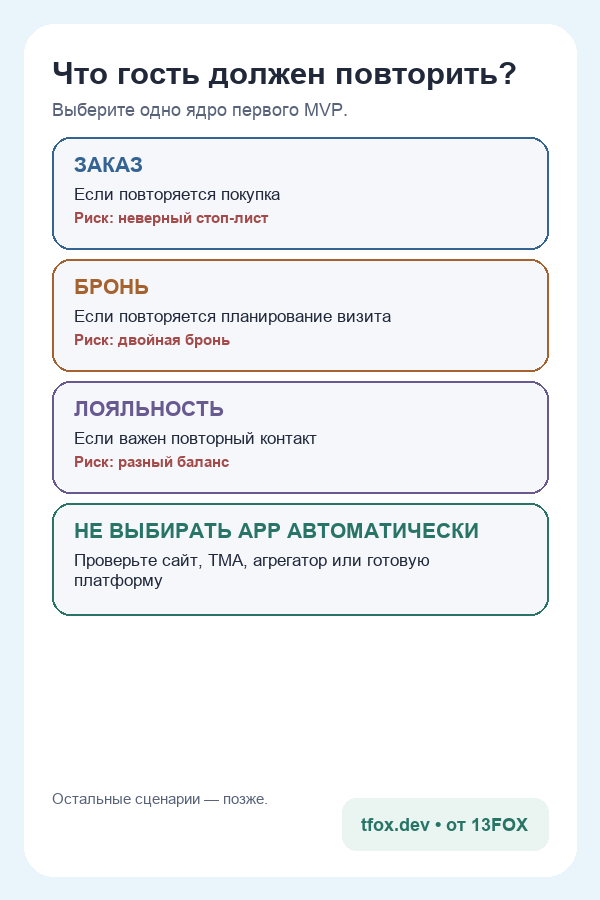 Что гость должен повторить?

Выберите одно ядро первого MVP.

ЗАКАЗ

Если повторяется покупка

Риск: неверный стоп-лист

БРОНЬ

Если повторяется планирование визита

Риск: двойная бронь

ЛОЯЛЬНОСТЬ

Если важен повторный контакт

Риск: разный баланс

НЕ ВЫБИРАТЬ APP АВТОМАТИЧЕСКИ

Проверьте сайт, TMA, агрегатор или готовую платформу

Остальные сценарии — позже.

tfox.dev • от 13FOX